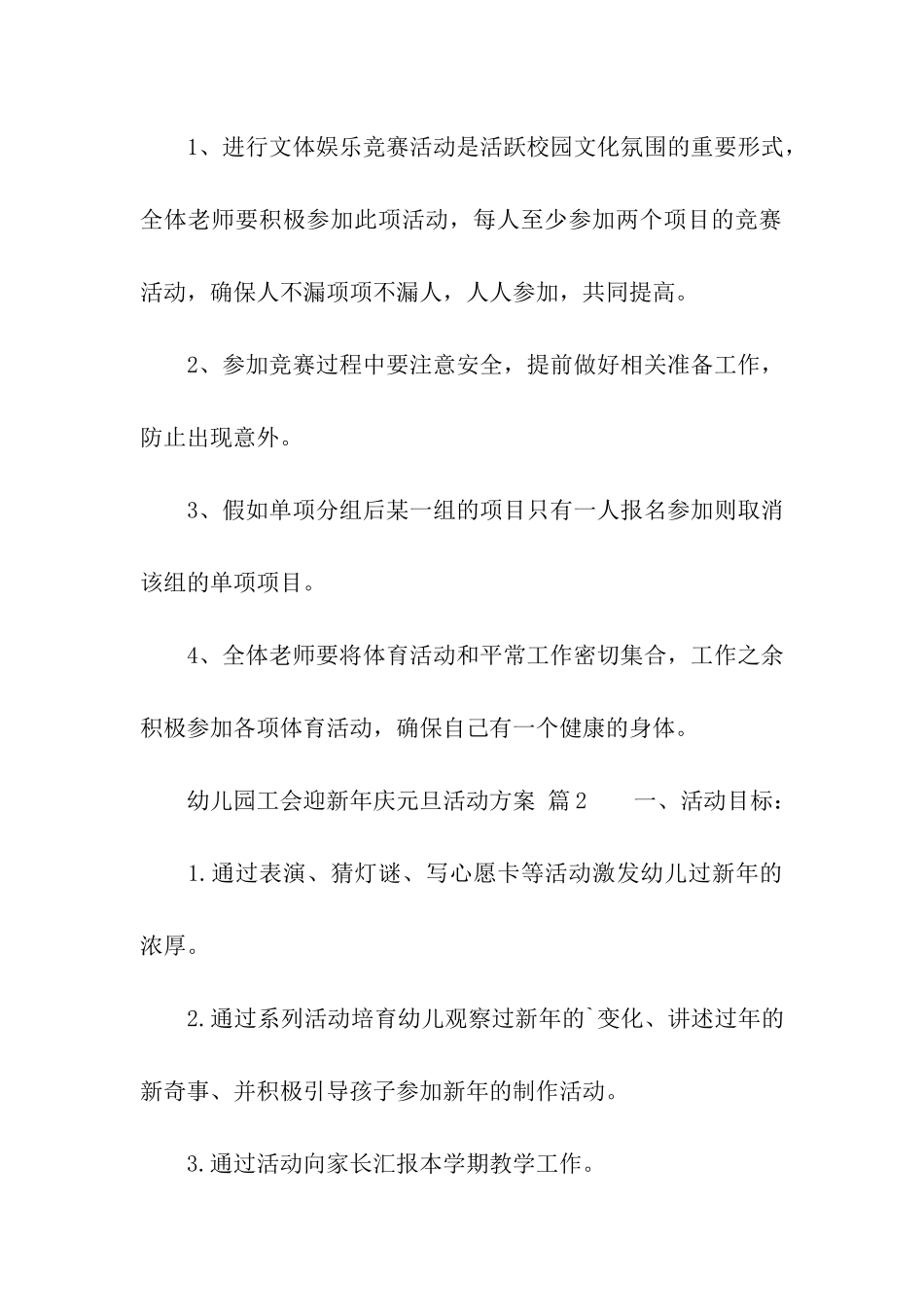 1、进行文体娱乐竞赛活动是活跃校园文化氛围的重要形式，全体老师要积极参加此项活动，每人至少参加两个项目的竞赛活动，确保人不漏项项不漏人，人人参加，共同提高。

2、参加竞赛过程中要注意安全，提前做好相关准备工作，防止出现意外。

3、假如单项分组后某一组的项目只有一人报名参加则取消该组的单项项目。

4、全体老师要将体育活动和平常工作密切集合，工作之余积极参加各项体育活动，确保自己有一个健康的身体。

幼儿园工会迎新年庆元旦活动方案 篇2 一、活动目标：

1.通过表演、猜灯谜、写心愿卡等活动激发幼儿过新年的浓厚。

2.通过系列活动培育幼儿观察过新年的`变化、讲述过年的新奇事、并积极引导孩子参加新年的制作活动。

3.通过活动向家长汇报本学期教学工作。